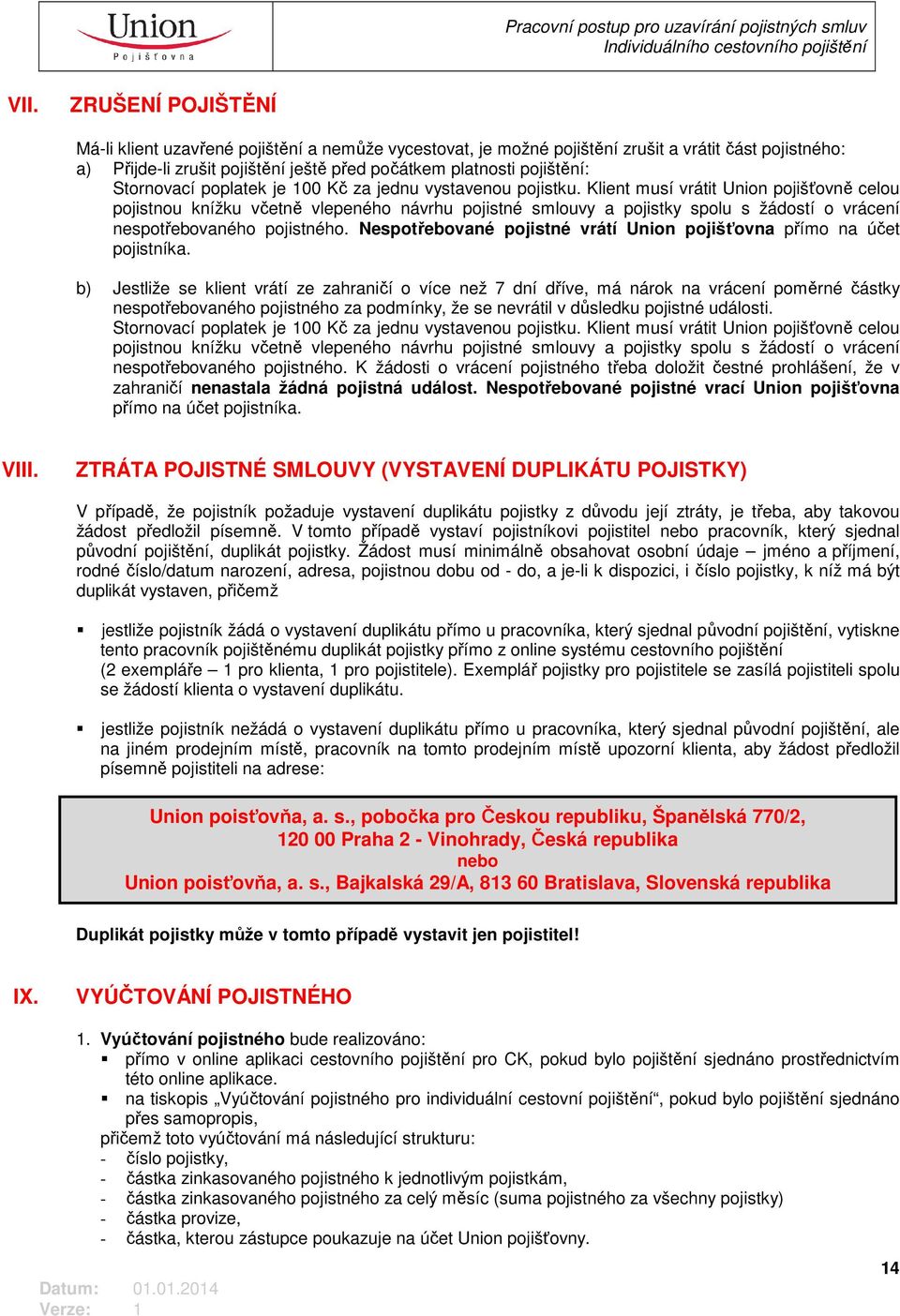 Union
Pojišťovna

Pracovní postup pro uzavírání pojistných smluv
Individuálního cestovního pojištění

VII. ZRUŠENÍ POJIŠTĚNÍ

Má-li klient uzavřené pojištění a nemůže vycestovat, je možné pojištění zrušit a vrátit část pojistného:
a) Přijde-li zrušit pojištění ještě před počátkem platnosti pojištění:
Stornovací poplatek je 100 Kč za jednu vystavenou pojistku. Klient musí vrátit Union pojišťovně celou pojistnou knížku včetně vlepeného návrhu pojistné smlouvy a pojistky spolu s žádostí o vrácení nespotřebovaného pojistného. Nespotřebované pojistné vrátí Union pojišťovna přímo na účet pojistníka.

b) Jestliže se klient vrátí ze zahraničí o více než 7 dní dříve, má nárok na vrácení poměrné částky nespotřebovaného pojistného za podmínky, že se nevrátil v důsledku pojistné události.
Stornovací poplatek je 100 Kč za jednu vystavenou pojistku. Klient musí vrátit Union pojišťovně celou pojistnou knížku včetně vlepeného návrhu pojistné smlouvy a pojistky spolu s žádostí o vrácení nespotřebovaného pojistného. K žádosti o vrácení pojistného třeba doložit čestné prohlášení, že v zahraničí nenastala žádná pojistná událost. Nespotřebované pojistné vrací Union pojišťovna přímo na účet pojistníka.

VIII. ZTRÁTA POJISTNÉ SMLOUVY (VYSTAVENÍ DUPLIKÁTU POJISTKY)

V případě, že pojistník požaduje vystavení duplikátu pojistky z důvodu její ztráty, je třeba, aby takovou žádost předložil písemně. V tomto případě vystaví pojistníkovi pojistitel nebo pracovník, který sjednal původní pojištění, duplikát pojistky. Žádost musí minimálně obsahovat osobní údaje – jméno a příjmení, rodné číslo/datum narození, adresa, pojistnou dobu od - do, a je-li k dispozici, i číslo pojistky, k níž má být duplikát vystaven, přičemž

▪ jestliže pojistník žádá o vystavení duplikátu přímo u pracovníka, který sjednal původní pojištění, vytiskne tento pracovník pojištěnému duplikát pojistky přímo z online systému cestovního pojištění (2 exempláře – 1 pro klienta, 1 pro pojistitele). Exemplář pojistky pro pojistitele se zasílá pojistiteli spolu se žádostí klienta o vystavení duplikátu.

▪ jestliže pojistník nežádá o vystavení duplikátu přímo u pracovníka, který sjednal původní pojištění, ale na jiném prodejním místě, pracovník na tomto prodejním místě upozorní klienta, aby žádost předložil písemně pojistiteli na adrese:

Union poisťovňa, a. s., pobočka pro Českou republiku, Španělská 770/2,
120 00 Praha 2 - Vinohrady, Česká republika
nebo
Union poisťovňa, a. s., Bajkalská 29/A, 813 60 Bratislava, Slovenská republika

Duplikát pojistky může v tomto případě vystavit jen pojistitel!

IX. VYÚČTOVÁNÍ POJISTNÉHO

1. Vyúčtování pojistného bude realizováno:
▪ přímo v online aplikaci cestovního pojištění pro CK, pokud bylo pojištění sjednáno prostřednictvím této online aplikace.
▪ na tiskopis „Vyúčtování pojistného pro individuální cestovní pojištění“, pokud bylo pojištění sjednáno přes samopropis,
přičemž toto vyúčtování má následující strukturu:
- číslo pojistky,
- částka zinkasovaného pojistného k jednotlivým pojistkám,
- částka zinkasovaného pojistného za celý měsíc (suma pojistného za všechny pojistky)
- částka provize,
- částka, kterou zástupce poukazuje na účet Union pojišťovny.

14

Datum: 01.01.2014
Verze: 1